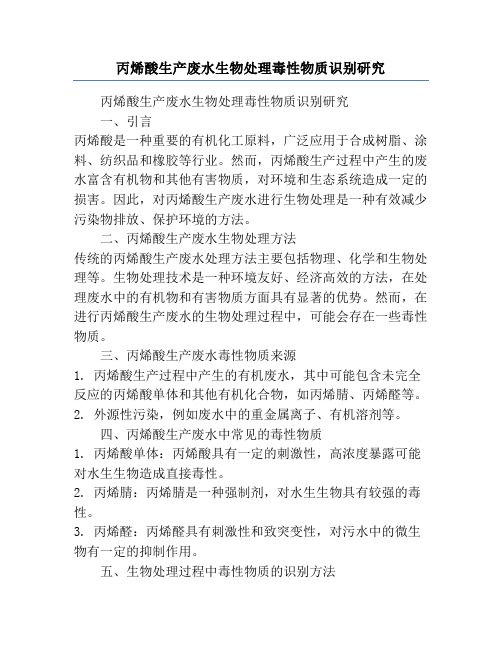 丙烯酸生产废水生物处理毒性物质识别研究

丙烯酸生产废水生物处理毒性物质识别研究

一、引言

丙烯酸是一种重要的有机化工原料，广泛应用于合成树脂、涂料、纺织品和橡胶等行业。然而，丙烯酸生产过程中产生的废水富含有机物和其他有害物质，对环境和生态系统造成一定的损害。因此，对丙烯酸生产废水进行生物处理是一种有效减少污染物排放、保护环境的方法。

二、丙烯酸生产废水生物处理方法

传统的丙烯酸生产废水处理方法主要包括物理、化学和生物处理等。生物处理技术是一种环境友好、经济高效的方法，在处理废水中的有机物和有害物质方面具有显著的优势。然而，在进行丙烯酸生产废水的生物处理过程中，可能会存在一些毒性物质。

三、丙烯酸生产废水毒性物质来源

1. 丙烯酸生产过程中产生的有机废水，其中可能包含未完全反应的丙烯酸单体和其他有机化合物，如丙烯腈、丙烯醛等。

2. 外源性污染，例如废水中的重金属离子、有机溶剂等。

四、丙烯酸生产废水中常见的毒性物质

1. 丙烯酸单体：丙烯酸具有一定的刺激性，高浓度暴露可能对水生生物造成直接毒性。

2. 丙烯腈：丙烯腈是一种强制剂，对水生生物具有较强的毒性。

3. 丙烯醛：丙烯醛具有刺激性和致突变性，对污水中的微生物有一定的抑制作用。

五、生物处理过程中毒性物质的识别方法